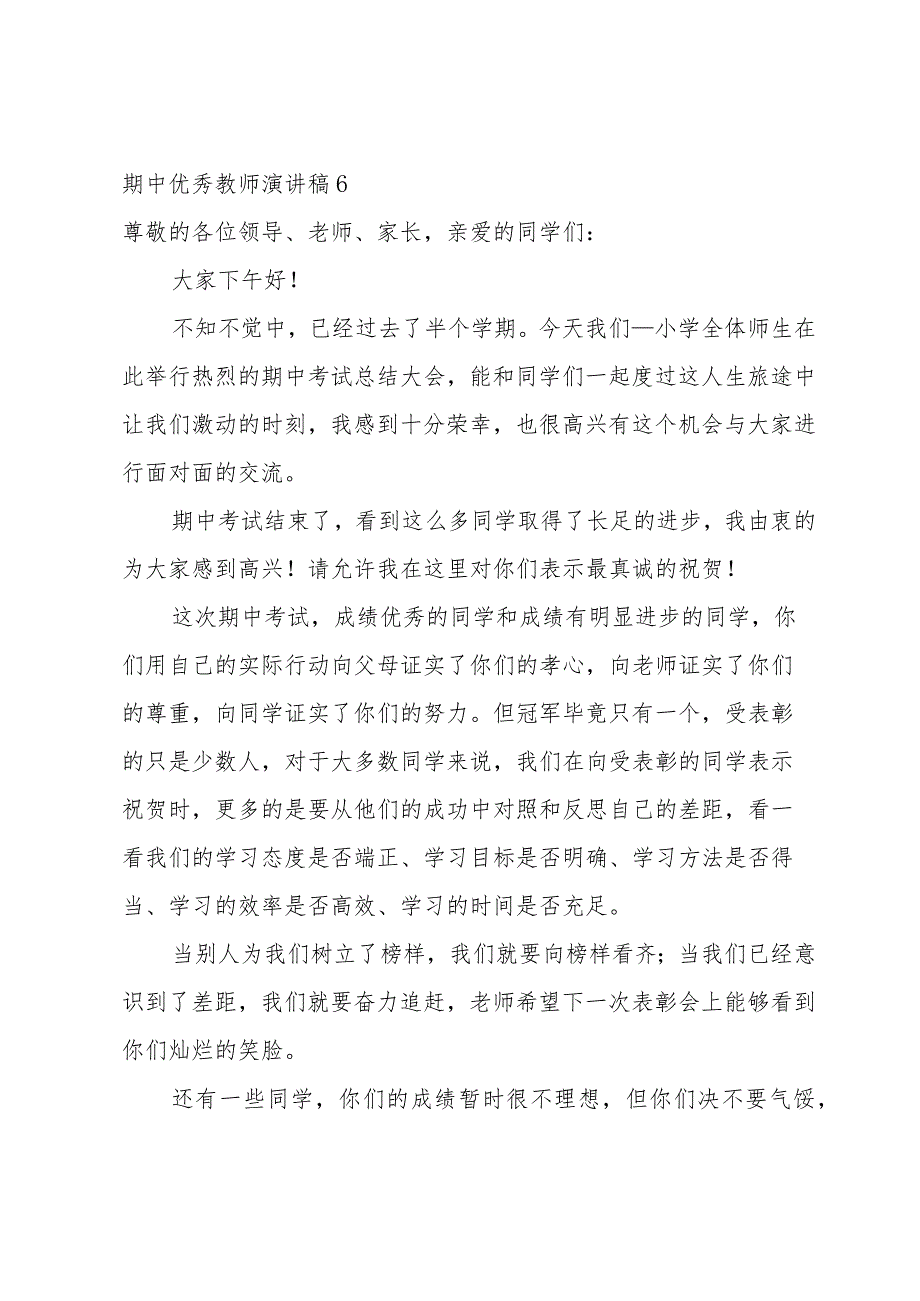 期中优秀教师演讲稿6

尊敬的各位领导、老师、家长，亲爱的同学们：

大家下午好！

不知不觉中，已经过去了半个学期。今天我们—小学全体师生在此举行热烈的期中考试总结大会，能和同学们一起度过这人生旅途中让我们激动的时刻，我感到十分荣幸，也很高兴有这个机会与大家进行面对面的交流。

期中考试结束了，看到这么多同学取得了长足的进步，我由衷的为大家感到高兴！请允许我在这里对你们表示最真诚的祝贺！

这次期中考试，成绩优秀的同学和成绩有明显进步的同学，你们用自己的实际行动向父母证实了你们的孝心，向老师证实了你们的尊重，向同学证实了你们的努力。但冠军毕竟只有一个，受表彰的只是少数人，对于大多数同学来说，我们在向受表彰的同学表示祝贺时，更多的是要从他们的成功中对照和反思自己的差距，看一看我们的学习态度是否端正、学习目标是否明确、学习方法是否得当、学习的效率是否高效、学习的时间是否充足。

当别人为我们树立了榜样，我们就要向榜样看齐；当我们已经意识到了差距，我们就要奋力追赶，老师希望下一次表彰会上能够看到你们灿烂的笑脸。

还有一些同学，你们的成绩暂时很不理想，但你们决不要气馁，